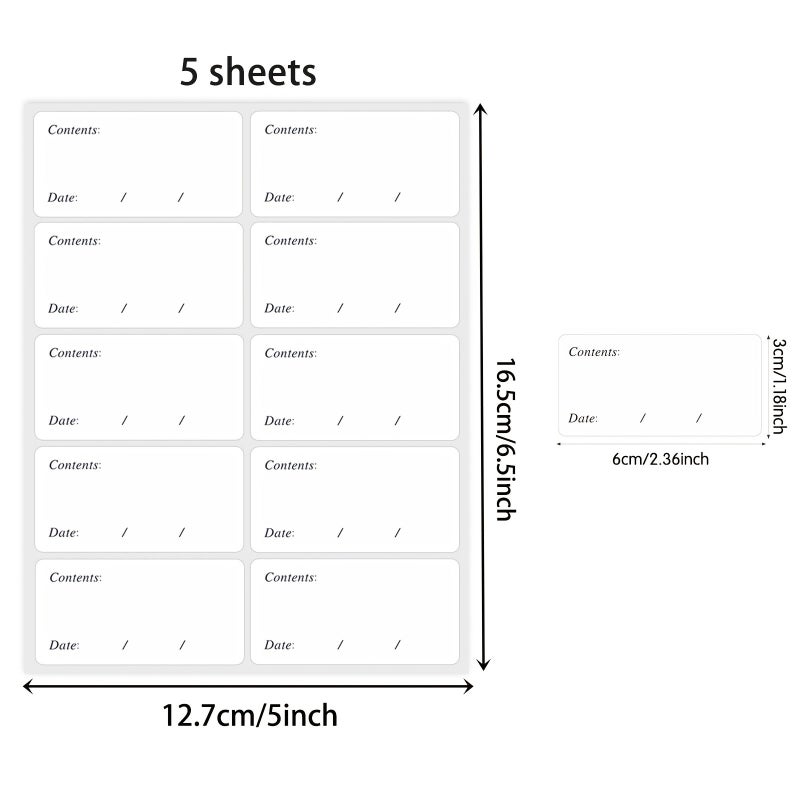 5 sheets

Contents:
Date: / /

Contents:
Date: / /

Contents:
Date: / /

Contents:
Date: / /

Contents:
Date: / /

Contents:
Date: / /

Contents:
Date: / /

Contents:
Date: / /

Contents:
Date: / /

Contents:
Date: / /

16.5cm/6.5inch

12.7cm/5inch

Contents:
Date: / /

3cm/1.18inch

6cm/2.36inch